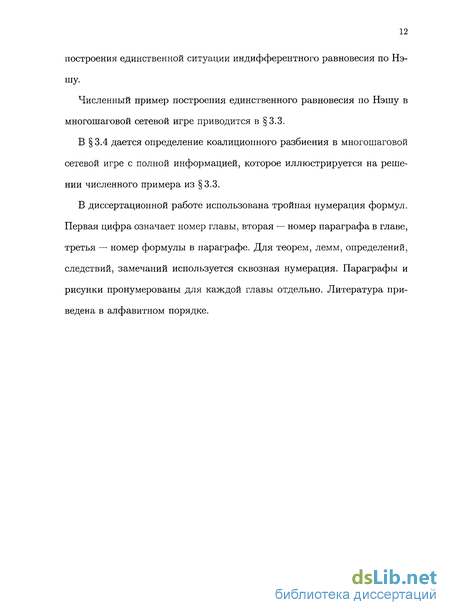 12

построения единственной ситуации индифферентного равновесия по Нэшу.

Численный пример построения единственного равновесия по Нэшу в многошаговой сетевой игре приводится в § 3.3.

В § 3.4 дается определение коалиционного разбиения в многошаговой сетевой игре с полной информацией, которое иллюстрируется на решении численного примера из § 3.3.

В диссертационной работе использована тройная нумерация формул. Первая цифра означает номер главы, вторая — номер параграфа в главе, третья — номер формулы в параграфе. Для теорем, лемм, определений, следствий, замечаний используется сквозная нумерация. Параграфы и рисунки пронумерованы для каждой главы отдельно. Литература приведена в алфавитном порядке.

dsLib.net
библиотека диссертаций